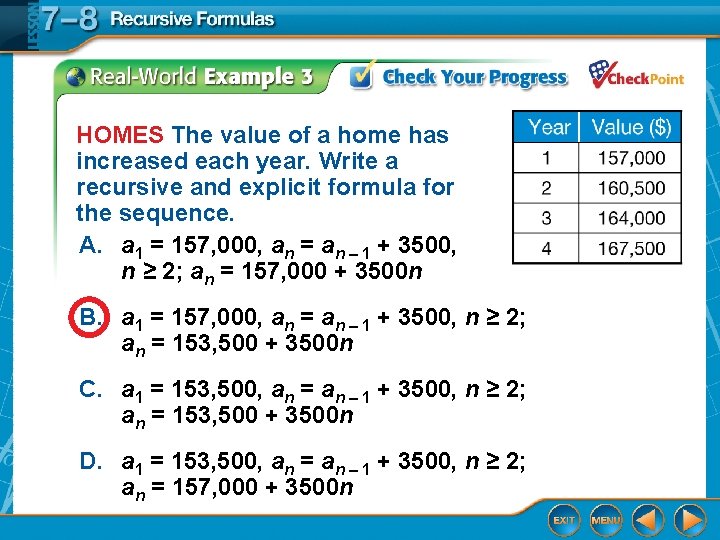 LESSON 7–8 Recursive Formulas

Real-World Example 3

Check Your Progress

CheckPoint

HOMES The value of a home has increased each year. Write a recursive and explicit formula for the sequence.

| Year | Value ($) |
|---|---|
| 1 | 157,000 |
| 2 | 160,500 |
| 3 | 164,000 |
| 4 | 167,500 |

A. $a_1 = 157{,}000$, $a_n = a_{n-1} + 3500$, $n \geq 2$; $a_n = 157{,}000 + 3500n$

B. $a_1 = 157{,}000$, $a_n = a_{n-1} + 3500$, $n \geq 2$; $a_n = 153{,}500 + 3500n$

C. $a_1 = 153{,}500$, $a_n = a_{n-1} + 3500$, $n \geq 2$; $a_n = 153{,}500 + 3500n$

D. $a_1 = 153{,}500$, $a_n = a_{n-1} + 3500$, $n \geq 2$; $a_n = 157{,}000 + 3500n$

EXIT MENU